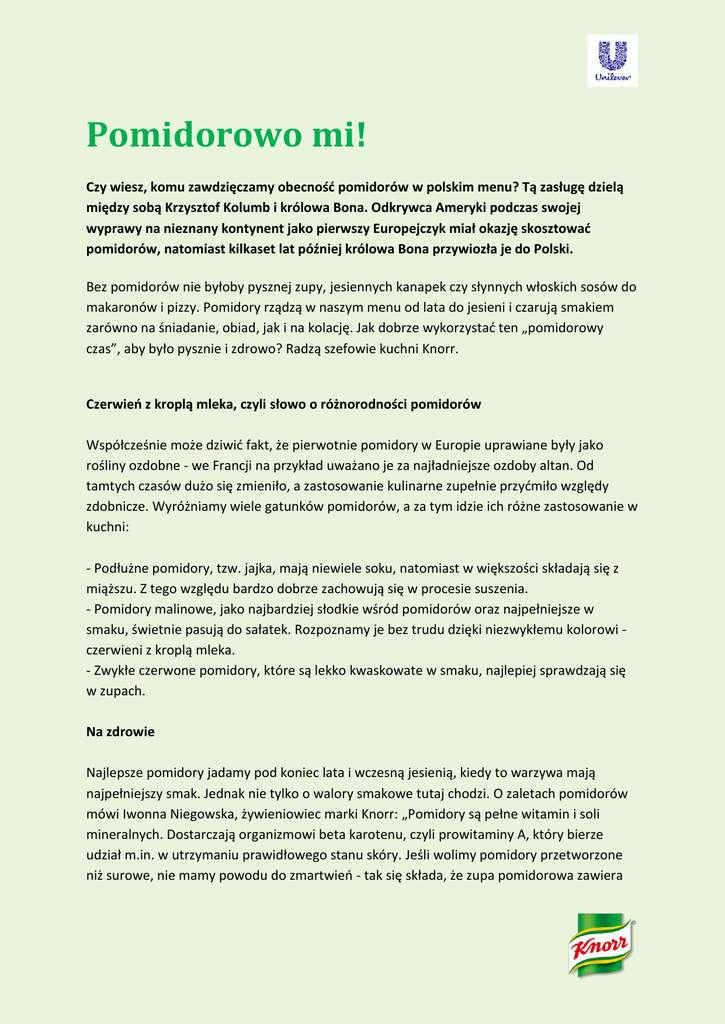 Unilever

Pomidorowo mi!

Czy wiesz, komu zawdzięczamy obecność pomidorów w polskim menu? Tą zasługę dzielą między sobą Krzysztof Kolumb i królowa Bona. Odkrywca Ameryki podczas swojej wyprawy na nieznany kontynent jako pierwszy Europejczyk miał okazję skosztować pomidorów, natomiast kilkaset lat później królowa Bona przywiozła je do Polski.

Bez pomidorów nie byłoby pysznej zupy, jesiennych kanapek czy słynnych włoskich sosów do makaronów i pizzy. Pomidory rządzą w naszym menu od lata do jesieni i czarują smakiem zarówno na śniadanie, obiad, jak i na kolację. Jak dobrze wykorzystać ten „pomidorowy czas", aby było pysznie i zdrowo? Radzą szefowie kuchni Knorr.

Czerwień z kroplą mleka, czyli słowo o różnorodności pomidorów

Współcześnie może dziwić fakt, że pierwotnie pomidory w Europie uprawiane były jako rośliny ozdobne - we Francji na przykład uważano je za najładniejsze ozdoby altan. Od tamtych czasów dużo się zmieniło, a zastosowanie kulinarne zupełnie przyćmiło względy zdobnicze. Wyróżniamy wiele gatunków pomidorów, a za tym idzie ich różne zastosowanie w kuchni:

- Podłużne pomidory, tzw. jajka, mają niewiele soku, natomiast w większości składają się z miąższu. Z tego względu bardzo dobrze zachowują się w procesie suszenia.
- Pomidory malinowe, jako najbardziej słodkie wśród pomidorów oraz najpełniejsze w smaku, świetnie pasują do sałatek. Rozpoznamy je bez trudu dzięki niezwykłemu kolorowi - czerwieni z kroplą mleka.
- Zwykłe czerwone pomidory, które są lekko kwaskowate w smaku, najlepiej sprawdzają się w zupach.

Na zdrowie

Najlepsze pomidory jadamy pod koniec lata i wczesną jesienią, kiedy to warzywa mają najpełniejszy smak. Jednak nie tylko o walory smakowe tutaj chodzi. O zaletach pomidorów mówi Iwonna Niegowska, żywieniowiec marki Knorr: „Pomidory są pełne witamin i soli mineralnych. Dostarczają organizmowi beta karotenu, czyli prowitaminy A, który bierze udział m.in. w utrzymaniu prawidłowego stanu skóry. Jeśli wolimy pomidory przetworzone niż surowe, nie mamy powodu do zmartwień - tak się składa, że zupa pomidorowa zawiera

Knorr